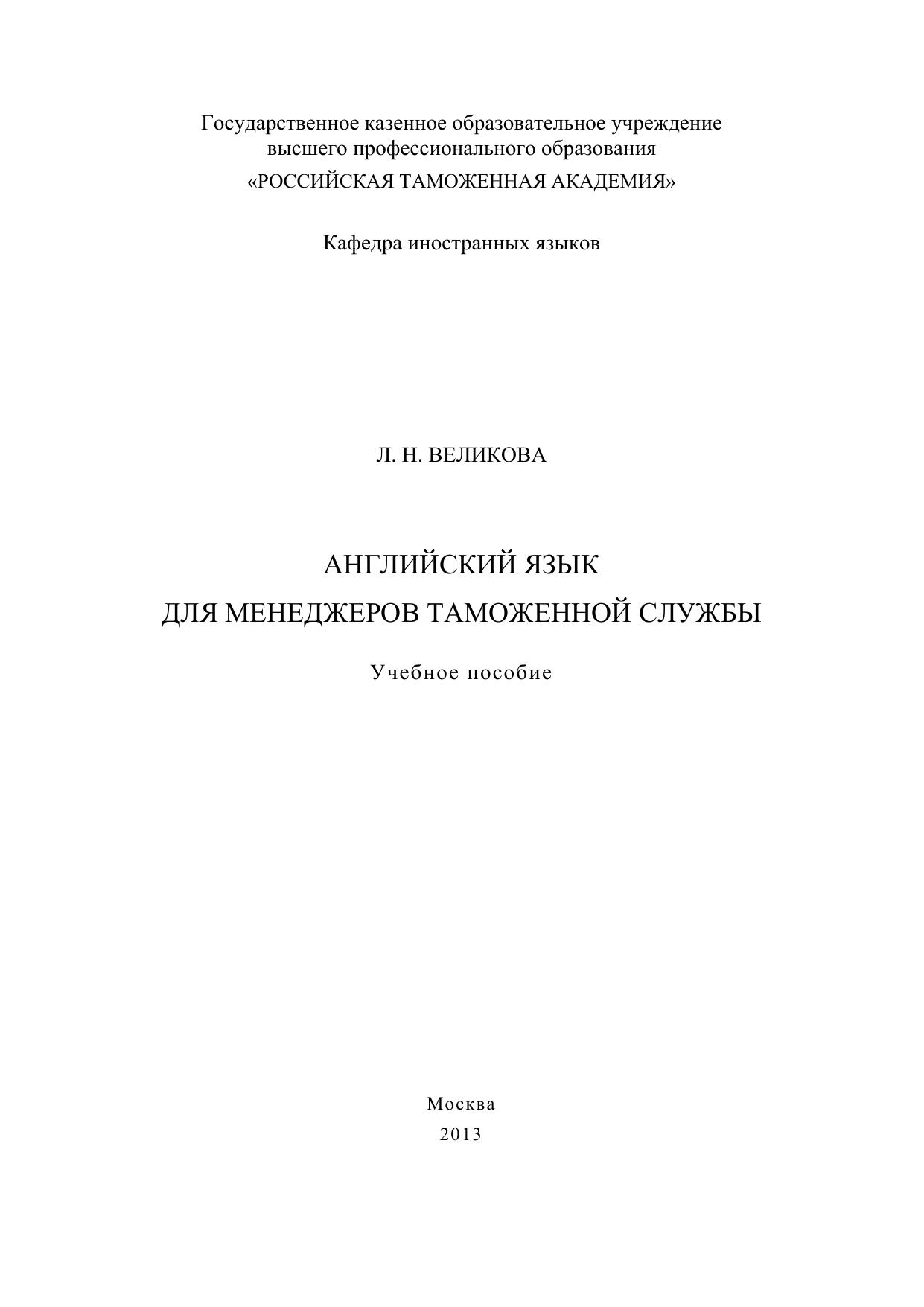 Государственное казенное образовательное учреждение
высшего профессионального образования
«РОССИЙСКАЯ ТАМОЖЕННАЯ АКАДЕМИЯ»

Кафедра иностранных языков

Л. Н. ВЕЛИКОВА

АНГЛИЙСКИЙ ЯЗЫК
ДЛЯ МЕНЕДЖЕРОВ ТАМОЖЕННОЙ СЛУЖБЫ

Учебное пособие

Москва
2013